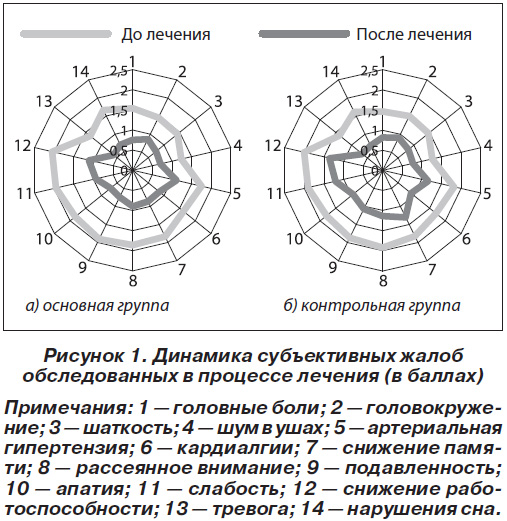 До лечения
После лечения

1
2
3
4
5
6
7
8
9
10
11
12
13
14
2,5
2
1,5
1
0,5
0

а) основная группа

1
2
3
4
5
6
7
8
9
10
11
12
13
14
2,5
2
1,5
1
0,5
0

б) контрольная группа

Рисунок 1. Динамика субъективных жалоб обследованных в процессе лечения (в баллах)

Примечания: 1 — головные боли; 2 — головокружение; 3 — шаткость; 4 — шум в ушах; 5 — артериальная гипертензия; 6 — кардиалгии; 7 — снижение памяти; 8 — рассеянное внимание; 9 — подавленность; 10 — апатия; 11 — слабость; 12 — снижение работоспособности; 13 — тревога; 14 — нарушения сна.